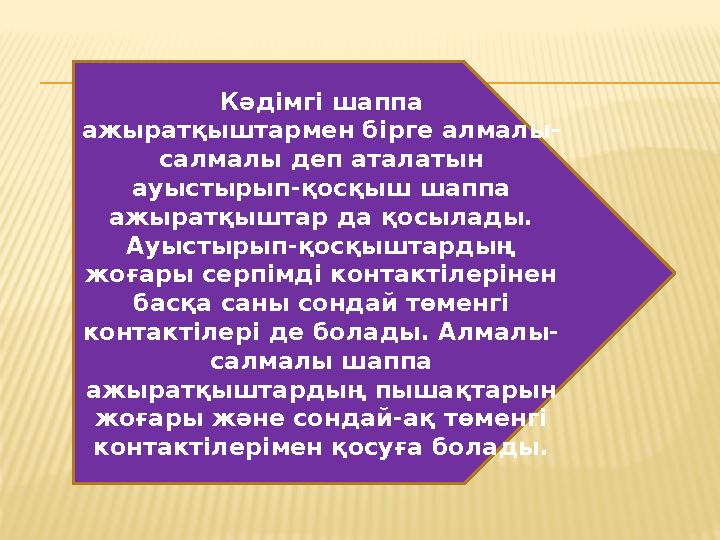 Кәдімгі шаппа ажыратқыштармен бірге алмалы-салмалы деп аталатын ауыстырып-қосқыш шаппа ажыратқыштар да қосылады. Ауыстырып-қосқыштардың жоғары серпімді контактілерінен басқа саны сондай төменгі контактілері де болады. Алмалы-салмалы шаппа ажыратқыштардың пышақтарын жоғары және сондай-ақ төменгі контактілерімен қосуға болады.